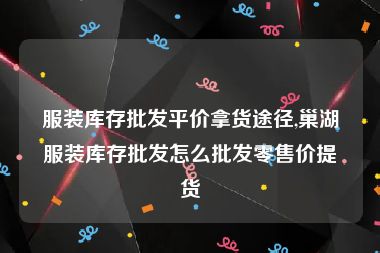 服装库存批发平价拿货途径,巢湖服装库存批发怎么批发零售价提货